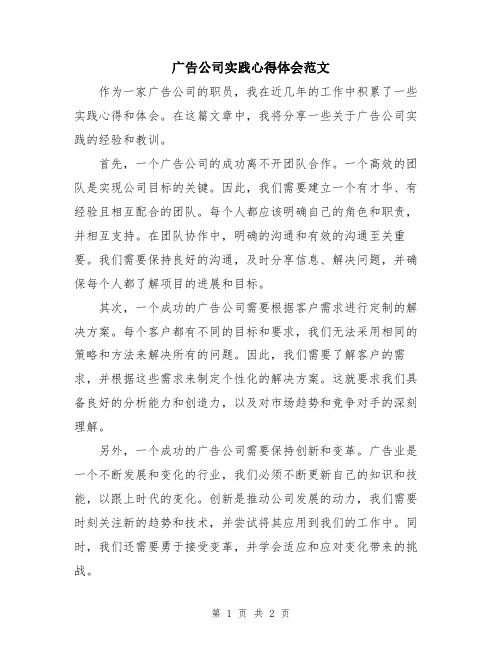 广告公司实践心得体会范文

作为一家广告公司的职员，我在近几年的工作中积累了一些实践心得和体会。在这篇文章中，我将分享一些关于广告公司实践的经验和教训。

首先，一个广告公司的成功离不开团队合作。一个高效的团队是实现公司目标的关键。因此，我们需要建立一个有才华、有经验且相互配合的团队。每个人都应该明确自己的角色和职责，并相互支持。在团队协作中，明确的沟通和有效的沟通至关重要。我们需要保持良好的沟通，及时分享信息、解决问题，并确保每个人都了解项目的进展和目标。

其次，一个成功的广告公司需要根据客户需求进行定制的解决方案。每个客户都有不同的目标和要求，我们无法采用相同的策略和方法来解决所有的问题。因此，我们需要了解客户的需求，并根据这些需求来制定个性化的解决方案。这就要求我们具备良好的分析能力和创造力，以及对市场趋势和竞争对手的深刻理解。

另外，一个成功的广告公司需要保持创新和变革。广告业是一个不断发展和变化的行业，我们必须不断更新自己的知识和技能，以跟上时代的变化。创新是推动公司发展的动力，我们需要时刻关注新的趋势和技术，并尝试将其应用到我们的工作中。同时，我们还需要勇于接受变革，并学会适应和应对变化带来的挑战。

第 1 页 共 2 页